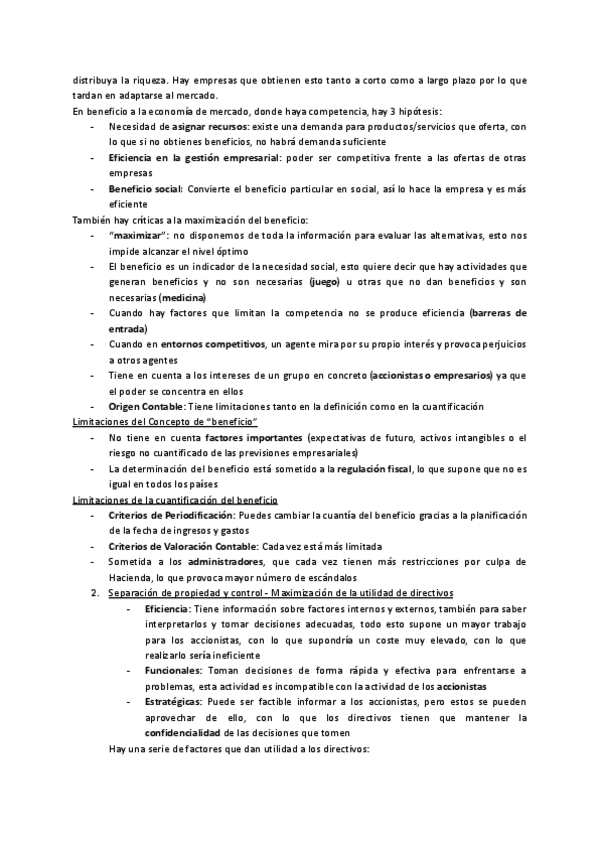 distribuya la riqueza. Hay empresas que obtienen esto tanto a corto como a largo plazo por lo que tardan en adaptarse al mercado.
En beneficio a la economía de mercado, donde haya competencia, hay 3 hipótesis:
- Necesidad de asignar recursos: existe una demanda para productos/servicios que oferta, con lo que si no obtienes beneficios, no habrá demanda suficiente
- Eficiencia en la gestión empresarial: poder ser competitiva frente a las ofertas de otras empresas
- Beneficio social: Convierte el beneficio particular en social, así lo hace la empresa y es más eficiente
También hay críticas a la maximización del beneficio:
- "maximizar": no disponemos de toda la información para evaluar las alternativas, esto nos impide alcanzar el nivel óptimo
- El beneficio es un indicador de la necesidad social, esto quiere decir que hay actividades que generan beneficios y no son necesarias (juego) u otras que no dan beneficios y son necesarias (medicina)
- Cuando hay factores que limitan la competencia no se produce eficiencia (barreras de entrada)
- Cuando en entornos competitivos, un agente mira por su propio interés y provoca perjuicios a otros agentes
- Tiene en cuenta a los intereses de un grupo en concreto (accionistas o empresarios) ya que el poder se concentra en ellos
- Origen Contable: Tiene limitaciones tanto en la definición como en la cuantificación
Limitaciones del Concepto de "beneficio"
- No tiene en cuenta factores importantes (expectativas de futuro, activos intangibles o el riesgo no cuantificado de las previsiones empresariales)
- La determinación del beneficio está sometido a la regulación fiscal, lo que supone que no es igual en todos los países
Limitaciones de la cuantificación del beneficio
- Criterios de Periodificación: Puedes cambiar la cuantía del beneficio gracias a la planificación de la fecha de ingresos y gastos
- Criterios de Valoración Contable: Cada vez está más limitada
- Sometida a los administradores, que cada vez tienen más restricciones por culpa de Hacienda, lo que provoca mayor número de escándalos
2. Separación de propiedad y control - Maximización de la utilidad de directivos
- Eficiencia: Tiene información sobre factores internos y externos, también para saber interpretarlos y tomar decisiones adecuadas, todo esto supone un mayor trabajo para los accionistas, con lo que supondría un coste muy elevado, con lo que realizarlo sería ineficiente
- Funcionales: Toman decisiones de forma rápida y efectiva para enfrentarse a problemas, esta actividad es incompatible con la actividad de los accionistas
- Estratégicas: Puede ser factible informar a los accionistas, pero estos se pueden aprovechar de ello, con lo que los directivos tienen que mantener la confidencialidad de las decisiones que tomen
Hay una serie de factores que dan utilidad a los directivos: